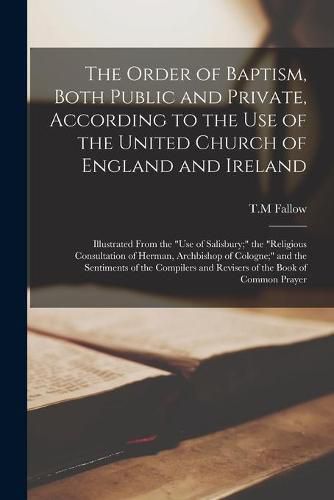 The Order of Baptism, Both Public and Private, According to the Use of the United Church of England and Ireland

T.M Fallow

Illustrated From the "Use of Salisbury;" the "Religious Consultation of Herman, Archbishop of Cologne;" and the Sentiments of the Compilers and Revisers of the Book of Common Prayer